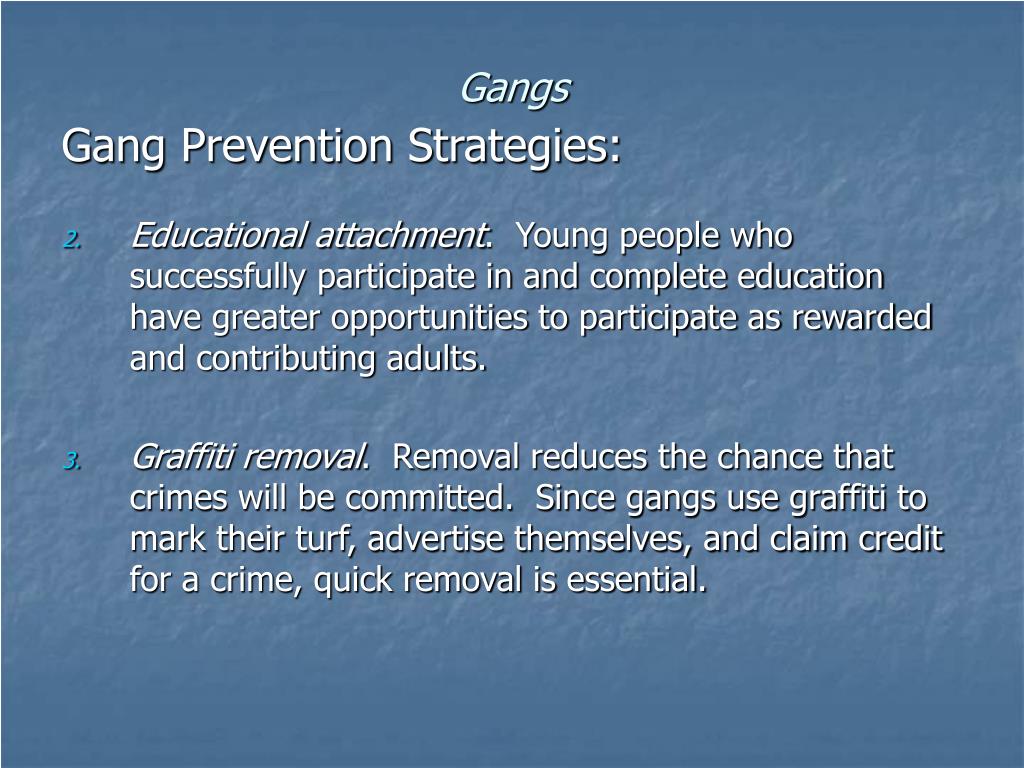 Gangs

Gang Prevention Strategies:

2. Educational attachment. Young people who successfully participate in and complete education have greater opportunities to participate as rewarded and contributing adults.

3. Graffiti removal. Removal reduces the chance that crimes will be committed. Since gangs use graffiti to mark their turf, advertise themselves, and claim credit for a crime, quick removal is essential.